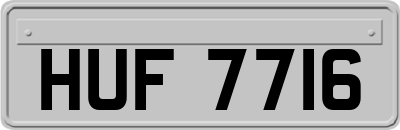 HUF 7716